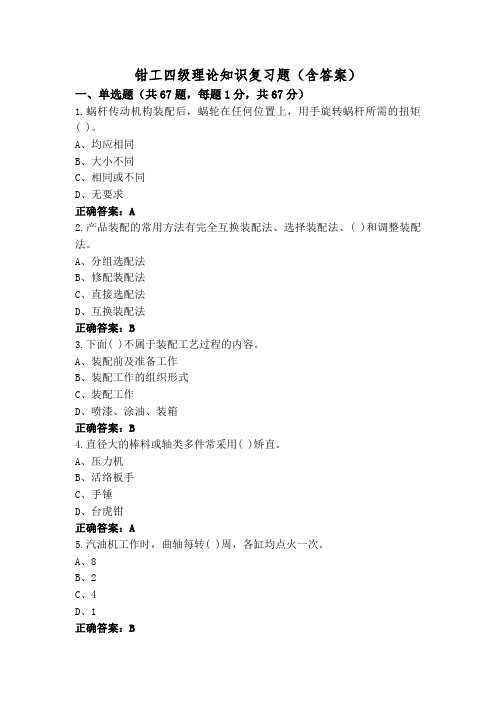 钳工四级理论知识复习题（含答案）

一、单选题（共67题，每题1分，共67分）

1.蜗杆传动机构装配后，蜗轮在任何位置上，用手旋转蜗杆所需的扭矩( )。

A、均应相同

B、大小不同

C、相同或不同

D、无要求

正确答案：A

2.产品装配的常用方法有完全互换装配法、选择装配法、( )和调整装配法。

A、分组选配法

B、修配装配法

C、直接选配法

D、互换装配法

正确答案：B

3.下面( )不属于装配工艺过程的内容。

A、装配前及准备工作

B、装配工作的组织形式

C、装配工作

D、喷漆、涂油、装箱

正确答案：B

4.直径大的棒料或轴类多件常采用( )矫直。

A、压力机

B、活络板手

C、手锤

D、台虎钳

正确答案：A

5.汽油机工作时，曲轴每转( )周，各缸均点火一次。

A、8

B、2

C、4

D、1

正确答案：B